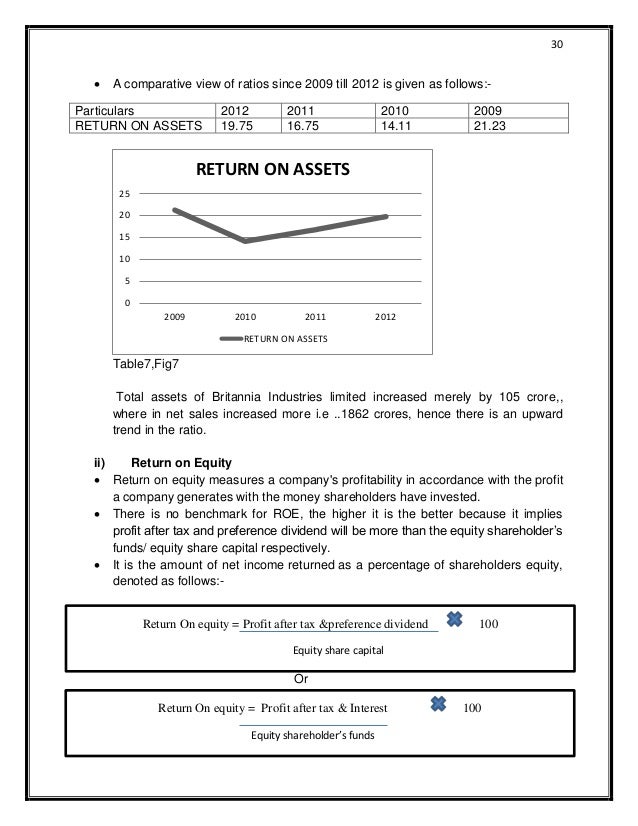 30

• A comparative view of ratios since 2009 till 2012 is given as follows:-

| Particulars | 2012 | 2011 | 2010 | 2009 |
|---|---|---|---|---|
| RETURN ON ASSETS | 19.75 | 16.75 | 14.11 | 21.23 |

RETURN ON ASSETS

25
20
15
10
5
0

2009 2010 2011 2012

RETURN ON ASSETS

Table7,Fig7

Total assets of Britannia Industries limited increased merely by 105 crore,, where in net sales increased more i.e ..1862 crores, hence there is an upward trend in the ratio.

ii) Return on Equity

• Return on equity measures a company's profitability in accordance with the profit a company generates with the money shareholders have invested.
• There is no benchmark for ROE, the higher it is the better because it implies profit after tax and preference dividend will be more than the equity shareholder's funds/ equity share capital respectively.
• It is the amount of net income returned as a percentage of shareholders equity, denoted as follows:-

Return On equity = Profit after tax &preference dividend 100
Equity share capital

Or

Return On equity = Profit after tax & Interest 100
Equity shareholder's funds